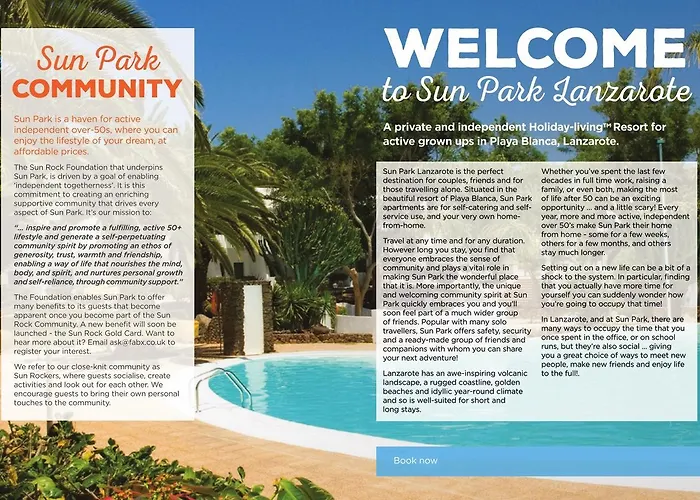 Sun Park
COMMUNITY

Sun Park is a haven for active independent over-50s, where you can enjoy the lifestyle of your dream, at affordable prices.

The Sun Rock Foundation that underpins Sun Park, is driven by a goal of enabling 'independent togetherness'. It is this commitment to creating an enriching supportive community that drives every aspect of Sun Park. It's our mission to:

"... inspire and promote a fulfilling, active 50+ lifestyle and generate a self-perpetuating community spirit by promoting an ethos of generosity, trust, warmth and friendship, enabling a way of life that nourishes the mind, body, and spirit, and nurtures personal growth and self-reliance, through community support."

The Foundation enables Sun Park to offer many benefits to its guests that become apparent once you become part of the Sun Rock Community. A new benefit will soon be launched - the Sun Rock Gold Card. Want to hear more about it? Email ask@fabx.co.uk to register your interest.

We refer to our close-knit community as Sun Rockers, where guests socialise, create activities and look out for each other. We encourage guests to bring their own personal touches to the community.

WELCOME
to Sun Park Lanzarote

A private and independent Holiday-living™ Resort for active grown ups in Playa Blanca, Lanzarote.

Sun Park Lanzarote is the perfect destination for couples, friends and for those travelling alone. Situated in the beautiful resort of Playa Blanca, Sun Park apartments are for self-catering and self-service use, and your very own home-from-home.

Travel at any time and for any duration. However long you stay, you find that everyone embraces the sense of community and plays a vital role in making Sun Park the wonderful place that it is. More importantly, the unique and welcoming community spirit at Sun Park quickly embraces you and you'll soon feel part of a much wider group of friends. Popular with many solo travellers, Sun Park offers safety, security and a ready-made group of friends and companions with whom you can share your next adventure!

Lanzarote has an awe-inspiring volcanic landscape, a rugged coastline, golden beaches and idyllic year-round climate and so is well-suited for short and long stays.

Whether you've spent the last few decades in full time work, raising a family, or even both, making the most of life after 50 can be an exciting opportunity ... and a little scary! Every year, more and more active, independent over 50's make Sun Park their home from home - some for a few weeks, others for a few months, and others stay much longer.

Setting out on a new life can be a bit of a shock to the system. In particular, finding that you actually have more time for yourself you can suddenly wonder how you're going to occupy that time!

In Lanzarote, and at Sun Park, there are many ways to occupy the time that you once spent in the office, or on school runs, but they're also social ... giving you a great choice of ways to meet new people, make new friends and enjoy life to the full!.

Book now